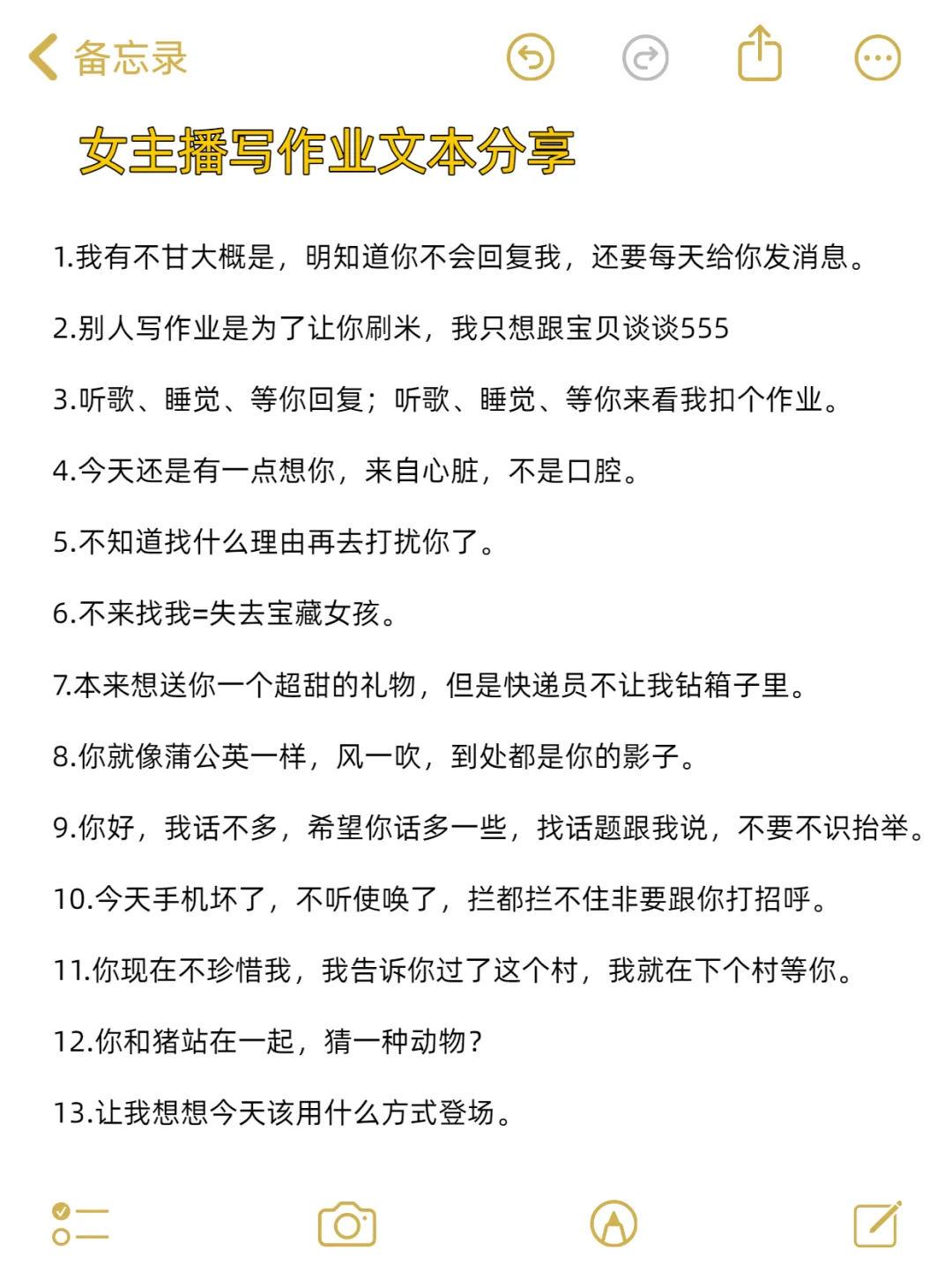 备忘录

女主播写作业文本分享

1.我有不甘大概是，明知道你不会回复我，还要每天给你发消息。

2.别人写作业是为了让你刷米，我只想跟宝贝谈谈555

3.听歌、睡觉、等你回复；听歌、睡觉、等你来看我扣个作业。

4.今天还是有一点想你，来自心脏，不是口腔。

5.不知道找什么理由再去打扰你了。

6.不来找我=失去宝藏女孩。

7.本来想送你一个超甜的礼物，但是快递员不让我钻箱子里。

8.你就像蒲公英一样，风一吹，到处都是你的影子。

9.你好，我话不多，希望你话多一些，找话题跟我说，不要不识抬举。

10.今天手机坏了，不听使唤了，拦都拦不住非要跟你打招呼。

11.你现在不珍惜我，我告诉你过了这个村，我就在下个村等你。

12.你和猪站在一起，猜一种动物？

13.让我想想今天该用什么方式登场。